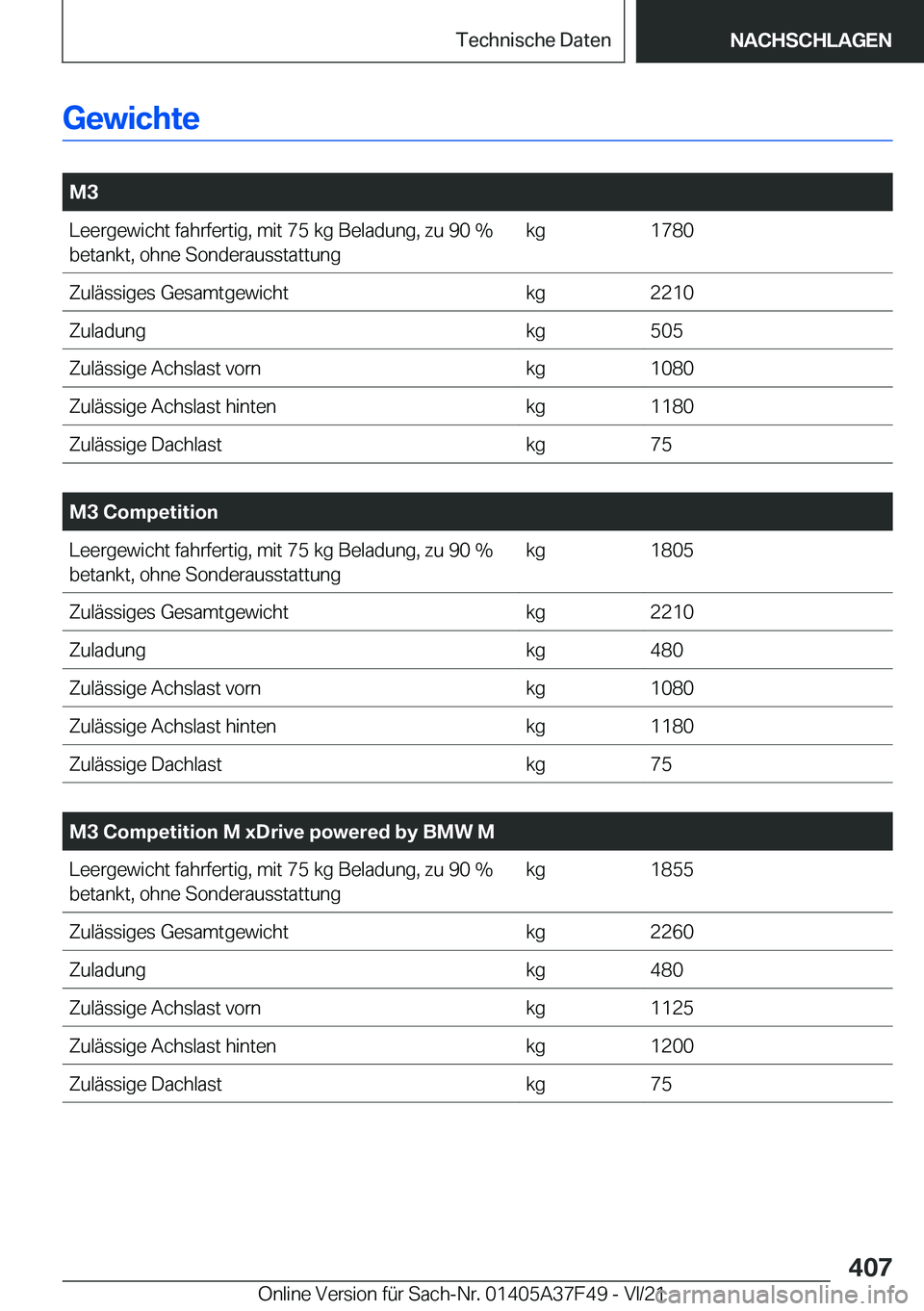 Technische Daten

NACHSCHLAGEN

Gewichte

| M3 | | |
|---|---|---|
| Leergewicht fahrfertig, mit 75 kg Beladung, zu 90 % betankt, ohne Sonderausstattung | kg | 1780 |
| Zulässiges Gesamtgewicht | kg | 2210 |
| Zuladung | kg | 505 |
| Zulässige Achslast vorn | kg | 1080 |
| Zulässige Achslast hinten | kg | 1180 |
| Zulässige Dachlast | kg | 75 |

| M3 Competition | | |
|---|---|---|
| Leergewicht fahrfertig, mit 75 kg Beladung, zu 90 % betankt, ohne Sonderausstattung | kg | 1805 |
| Zulässiges Gesamtgewicht | kg | 2210 |
| Zuladung | kg | 480 |
| Zulässige Achslast vorn | kg | 1080 |
| Zulässige Achslast hinten | kg | 1180 |
| Zulässige Dachlast | kg | 75 |

| M3 Competition M xDrive powered by BMW M | | |
|---|---|---|
| Leergewicht fahrfertig, mit 75 kg Beladung, zu 90 % betankt, ohne Sonderausstattung | kg | 1855 |
| Zulässiges Gesamtgewicht | kg | 2260 |
| Zuladung | kg | 480 |
| Zulässige Achslast vorn | kg | 1125 |
| Zulässige Achslast hinten | kg | 1200 |
| Zulässige Dachlast | kg | 75 |

407

Online Version für Sach-Nr. 01405A37F49 - VI/21

carmanualsonline.info